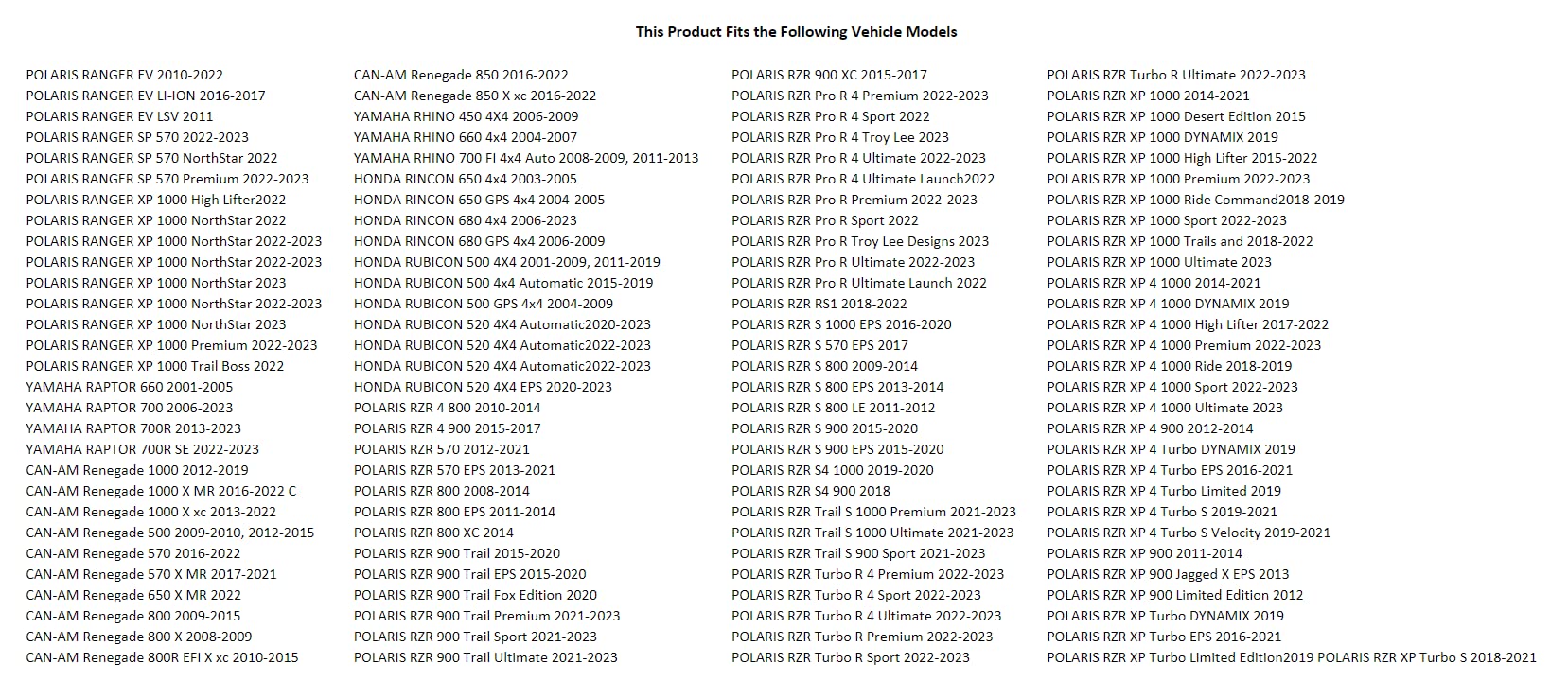 This Product Fits the Following Vehicle Models

POLARIS RANGER EV 2010-2022
POLARIS RANGER EV LI-ION 2016-2017
POLARIS RANGER EV LSV 2011
POLARIS RANGER SP 570 2022-2023
POLARIS RANGER SP 570 NorthStar 2022
POLARIS RANGER SP 570 Premium 2022-2023
POLARIS RANGER XP 1000 High Lifter2022
POLARIS RANGER XP 1000 NorthStar 2022
POLARIS RANGER XP 1000 NorthStar 2022-2023
POLARIS RANGER XP 1000 NorthStar 2022-2023
POLARIS RANGER XP 1000 NorthStar 2023
POLARIS RANGER XP 1000 NorthStar 2022-2023
POLARIS RANGER XP 1000 NorthStar 2023
POLARIS RANGER XP 1000 Premium 2022-2023
POLARIS RANGER XP 1000 Trail Boss 2022
YAMAHA RAPTOR 660 2001-2005
YAMAHA RAPTOR 700 2006-2023
YAMAHA RAPTOR 700R 2013-2023
YAMAHA RAPTOR 700R SE 2022-2023
CAN-AM Renegade 1000 2012-2019
CAN-AM Renegade 1000 X MR 2016-2022 C
CAN-AM Renegade 1000 X xc 2013-2022
CAN-AM Renegade 500 2009-2010, 2012-2015
CAN-AM Renegade 570 2016-2022
CAN-AM Renegade 570 X MR 2017-2021
CAN-AM Renegade 650 X MR 2022
CAN-AM Renegade 800 2009-2015
CAN-AM Renegade 800 X 2008-2009
CAN-AM Renegade 800R EFI X xc 2010-2015

CAN-AM Renegade 850 2016-2022
CAN-AM Renegade 850 X xc 2016-2022
YAMAHA RHINO 450 4X4 2006-2009
YAMAHA RHINO 660 4x4 2004-2007
YAMAHA RHINO 700 FI 4x4 Auto 2008-2009, 2011-2013
HONDA RINCON 650 4x4 2003-2005
HONDA RINCON 650 GPS 4x4 2004-2005
HONDA RINCON 680 4x4 2006-2023
HONDA RINCON 680 GPS 4x4 2006-2009
HONDA RUBICON 500 4X4 2001-2009, 2011-2019
HONDA RUBICON 500 4x4 Automatic 2015-2019
HONDA RUBICON 500 GPS 4x4 2004-2009
HONDA RUBICON 520 4X4 Automatic2020-2023
HONDA RUBICON 520 4X4 Automatic2022-2023
HONDA RUBICON 520 4X4 Automatic2022-2023
HONDA RUBICON 520 4X4 EPS 2020-2023
POLARIS RZR 4 800 2010-2014
POLARIS RZR 4 900 2015-2017
POLARIS RZR 570 2012-2021
POLARIS RZR 570 EPS 2013-2021
POLARIS RZR 800 2008-2014
POLARIS RZR 800 EPS 2011-2014
POLARIS RZR 800 XC 2014
POLARIS RZR 900 Trail 2015-2020
POLARIS RZR 900 Trail EPS 2015-2020
POLARIS RZR 900 Trail Fox Edition 2020
POLARIS RZR 900 Trail Premium 2021-2023
POLARIS RZR 900 Trail Sport 2021-2023
POLARIS RZR 900 Trail Ultimate 2021-2023

POLARIS RZR 900 XC 2015-2017
POLARIS RZR Pro R 4 Premium 2022-2023
POLARIS RZR Pro R 4 Sport 2022
POLARIS RZR Pro R 4 Troy Lee 2023
POLARIS RZR Pro R 4 Ultimate 2022-2023
POLARIS RZR Pro R 4 Ultimate Launch2022
POLARIS RZR Pro R Premium 2022-2023
POLARIS RZR Pro R Sport 2022
POLARIS RZR Pro R Troy Lee Designs 2023
POLARIS RZR Pro R Ultimate 2022-2023
POLARIS RZR Pro R Ultimate Launch 2022
POLARIS RZR RS1 2018-2022
POLARIS RZR S 1000 EPS 2016-2020
POLARIS RZR S 570 EPS 2017
POLARIS RZR S 800 2009-2014
POLARIS RZR S 800 EPS 2013-2014
POLARIS RZR S 800 LE 2011-2012
POLARIS RZR S 900 2015-2020
POLARIS RZR S 900 EPS 2015-2020
POLARIS RZR S4 1000 2019-2020
POLARIS RZR S4 900 2018
POLARIS RZR Trail S 1000 Premium 2021-2023
POLARIS RZR Trail S 1000 Ultimate 2021-2023
POLARIS RZR Trail S 900 Sport 2021-2023
POLARIS RZR Turbo R 4 Premium 2022-2023
POLARIS RZR Turbo R 4 Sport 2022-2023
POLARIS RZR Turbo R 4 Ultimate 2022-2023
POLARIS RZR Turbo R Premium 2022-2023
POLARIS RZR Turbo R Sport 2022-2023

POLARIS RZR Turbo R Ultimate 2022-2023
POLARIS RZR XP 1000 2014-2021
POLARIS RZR XP 1000 Desert Edition 2015
POLARIS RZR XP 1000 DYNAMIX 2019
POLARIS RZR XP 1000 High Lifter 2015-2022
POLARIS RZR XP 1000 Premium 2022-2023
POLARIS RZR XP 1000 Ride Command2018-2019
POLARIS RZR XP 1000 Sport 2022-2023
POLARIS RZR XP 1000 Trails and 2018-2022
POLARIS RZR XP 1000 Ultimate 2023
POLARIS RZR XP 4 1000 2014-2021
POLARIS RZR XP 4 1000 DYNAMIX 2019
POLARIS RZR XP 4 1000 High Lifter 2017-2022
POLARIS RZR XP 4 1000 Premium 2022-2023
POLARIS RZR XP 4 1000 Ride 2018-2019
POLARIS RZR XP 4 1000 Sport 2022-2023
POLARIS RZR XP 4 1000 Ultimate 2023
POLARIS RZR XP 4 900 2012-2014
POLARIS RZR XP 4 Turbo DYNAMIX 2019
POLARIS RZR XP 4 Turbo EPS 2016-2021
POLARIS RZR XP 4 Turbo Limited 2019
POLARIS RZR XP 4 Turbo S 2019-2021
POLARIS RZR XP 4 Turbo S Velocity 2019-2021
POLARIS RZR XP 900 2011-2014
POLARIS RZR XP 900 Jagged X EPS 2013
POLARIS RZR XP 900 Limited Edition 2012
POLARIS RZR XP Turbo DYNAMIX 2019
POLARIS RZR XP Turbo EPS 2016-2021
POLARIS RZR XP Turbo Limited Edition2019 POLARIS RZR XP Turbo S 2018-2021